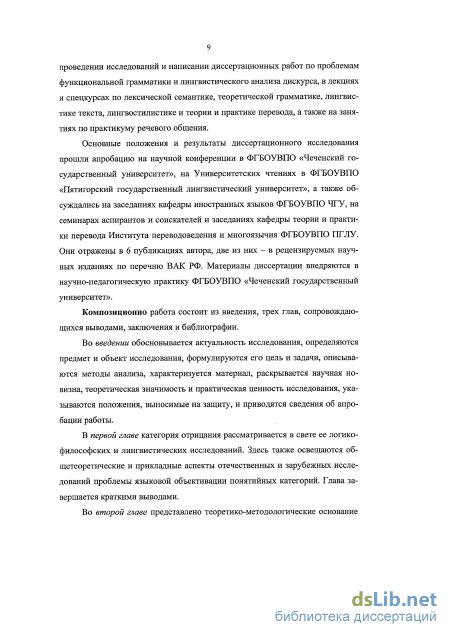 9

проведении исследований и написании диссертационных работ по проблемам функциональной грамматики и лингвистического анализа дискурса, в лекциях и спецкурсах по лексической семантике, теоретической грамматике, лингвистике текста, лингвостилистике и теории и практике перевода, а также на занятиях по практикуму речевого общения.

Основные положения и результаты диссертационного исследования прошли апробацию на научной конференции в ФГБОУВПО «Чеченский государственный университет», на Университетских чтениях в ФГБОУВПО «Пятигорский государственный лингвистический университет», а также обсуждались на заседаниях кафедры иностранных языков ФГБОУВПО ЧГУ, на семинарах аспирантов и соискателей и заседаниях кафедры теории и практики перевода Института переводоведения и многоязычия ФГБОУВПО ПГЛУ. Они отражены в 6 публикациях автора, две из них – в рецензируемых научных изданиях по перечню ВАК РФ. Материалы диссертации внедряются в научно-педагогическую практику ФГБОУВПО «Чеченский государственный университет».

Композиционно работа состоит из введения, трех глав, сопровождающихся выводами, заключения и библиографии.

Во введении обосновывается актуальность исследования, определяются предмет и объект исследования, формулируются его цель и задачи, описываются методы анализа, характеризуется материал, раскрывается научная новизна, теоретическая значимость и практическая ценность исследования, указываются положения, выносимые на защиту, и приводятся сведения об апробации работы.

В первой главе категория отрицания рассматривается в свете ее логико-философских и лингвистических исследований. Здесь также освещаются общетеоретические и прикладные аспекты отечественных и зарубежных исследований проблемы языковой объективации понятийных категорий. Глава завершается краткими выводами.

Во второй главе представлено теоретико-методологические основание

dsLib.net
библиотека диссертаций